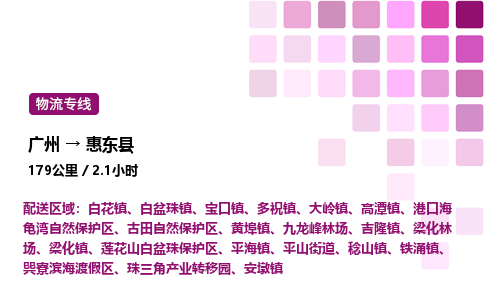 物流专线

广州 → 惠东县

179公里 / 2.1小时

配送区域：白花镇、白盆珠镇、宝口镇、多祝镇、大岭镇、高潭镇、港口海龟湾自然保护区、古田自然保护区、黄埠镇、九龙峰林场、吉隆镇、梁化林场、梁化镇、莲花山白盆珠保护区、平海镇、平山街道、稔山镇、铁涌镇、巽寮滨海渡假区、珠三角产业转移园、安墩镇